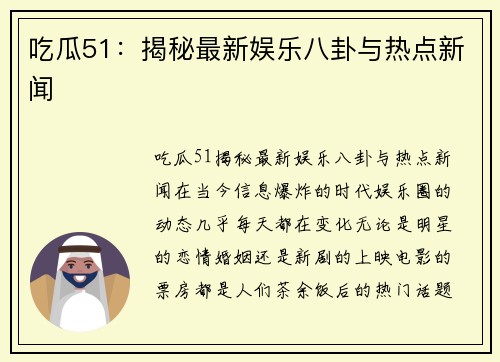 吃瓜51：揭秘最新娱乐八卦与热点新闻

吃瓜51揭秘最新娱乐八卦与热点新闻在当今信息爆炸的时代娱乐圈的动态几乎每天都在变化无论是明星的恋情婚姻还是新剧的上映电影的票房都是人们茶余饭后的热门话题